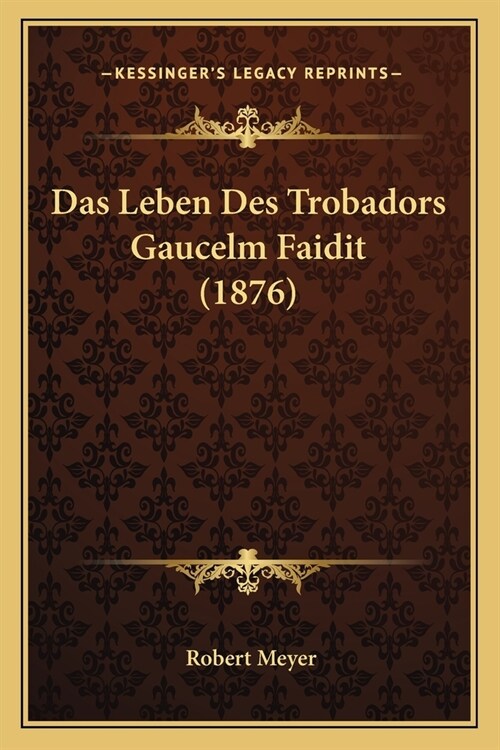 —KESSINGER'S LEGACY REPRINTS—

Das Leben Des Trobadors Gaucelm Faidit (1876)

Robert Meyer